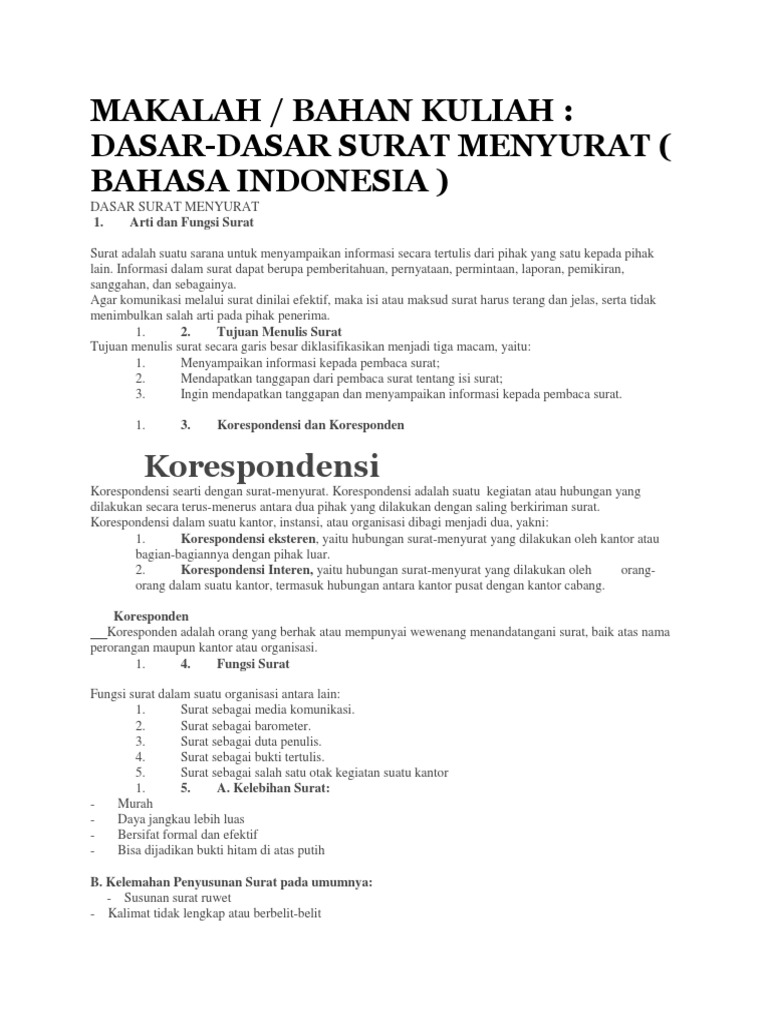 MAKALAH / BAHAN KULIAH : DASAR-DASAR SURAT MENYURAT ( BAHASA INDONESIA )

DASAR SURAT MENYURAT
1. Arti dan Fungsi Surat

Surat adalah suatu sarana untuk menyampaikan informasi secara tertulis dari pihak yang satu kepada pihak lain. Informasi dalam surat dapat berupa pemberitahuan, pernyataan, permintaan, laporan, pemikiran, sanggahan, dan sebagainya.
Agar komunikasi melalui surat dinilai efektif, maka isi atau maksud surat harus terang dan jelas, serta tidak menimbulkan salah arti pada pihak penerima.

1. 2. Tujuan Menulis Surat
Tujuan menulis surat secara garis besar diklasifikasikan menjadi tiga macam, yaitu:
1. Menyampaikan informasi kepada pembaca surat;
2. Mendapatkan tanggapan dari pembaca surat tentang isi surat;
3. Ingin mendapatkan tanggapan dan menyampaikan informasi kepada pembaca surat.

1. 3. Korespondensi dan Koresponden

Korespondensi

Korespondensi searti dengan surat-menyurat. Korespondensi adalah suatu kegiatan atau hubungan yang dilakukan secara terus-menerus antara dua pihak yang dilakukan dengan saling berkiriman surat.
Korespondensi dalam suatu kantor, instansi, atau organisasi dibagi menjadi dua, yakni:
1. Korespondensi eksteren, yaitu hubungan surat-menyurat yang dilakukan oleh kantor atau bagian-bagiannya dengan pihak luar.
2. Korespondensi Interen, yaitu hubungan surat-menyurat yang dilakukan oleh orang-orang dalam suatu kantor, termasuk hubungan antara kantor pusat dengan kantor cabang.

Koresponden
Koresponden adalah orang yang berhak atau mempunyai wewenang menandatangani surat, baik atas nama perorangan maupun kantor atau organisasi.

1. 4. Fungsi Surat

Fungsi surat dalam suatu organisasi antara lain:
1. Surat sebagai media komunikasi.
2. Surat sebagai barometer.
3. Surat sebagai duta penulis.
4. Surat sebagai bukti tertulis.
5. Surat sebagai salah satu otak kegiatan suatu kantor
1. 5. A. Kelebihan Surat:
- Murah
- Daya jangkau lebih luas
- Bersifat formal dan efektif
- Bisa dijadikan bukti hitam di atas putih

B. Kelemahan Penyusunan Surat pada umumnya:
- Susunan surat ruwet
- Kalimat tidak lengkap atau berbelit-belit